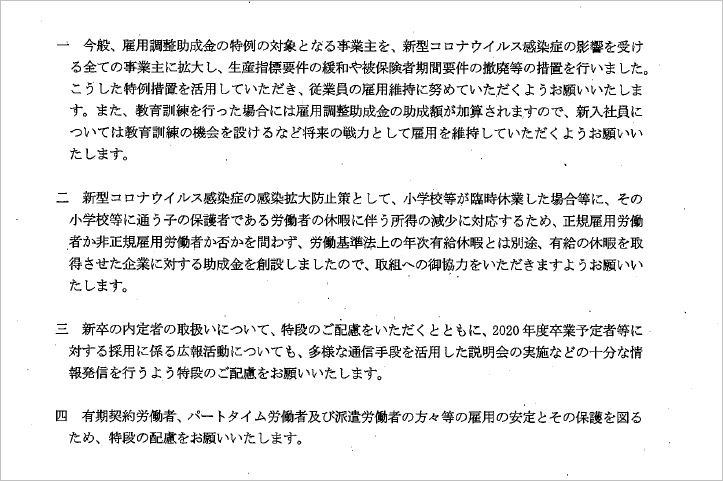 一　今般、雇用調整助成金の特例の対象となる事業主を、新型コロナウイルス感染症の影響を受ける全ての事業主に拡大し、生産指標要件の緩和や被保険者期間要件の撤廃等の措置を行いました。こうした特例措置を活用していただき、従業員の雇用維持に努めていただくようお願いいたします。また、教育訓練を行った場合には雇用調整助成金の助成額が加算されますので、新入社員については教育訓練の機会を設けるなど将来の戦力として雇用を維持していただくようお願いいたします。

二　新型コロナウイルス感染症の感染拡大防止策として、小学校等が臨時休業した場合等に、その小学校等に通う子の保護者である労働者の休暇に伴う所得の減少に対応するため、正規雇用労働者か非正規雇用労働者か否かを問わず、労働基準法上の年次有給休暇とは別途、有給の休暇を取得させた企業に対する助成金を創設しましたので、取組への御協力をいただきますようお願いいたします。

三　新卒の内定者の取扱いについて、特段のご配慮をいただくとともに、2020年度卒業予定者等に対する採用に係る広報活動についても、多様な通信手段を活用した説明会の実施などの十分な情報発信を行うよう特段のご配慮をお願いいたします。

四　有期契約労働者、パートタイム労働者及び派遣労働者の方々等の雇用の安定とその保護を図るため、特段の配慮をお願いいたします。